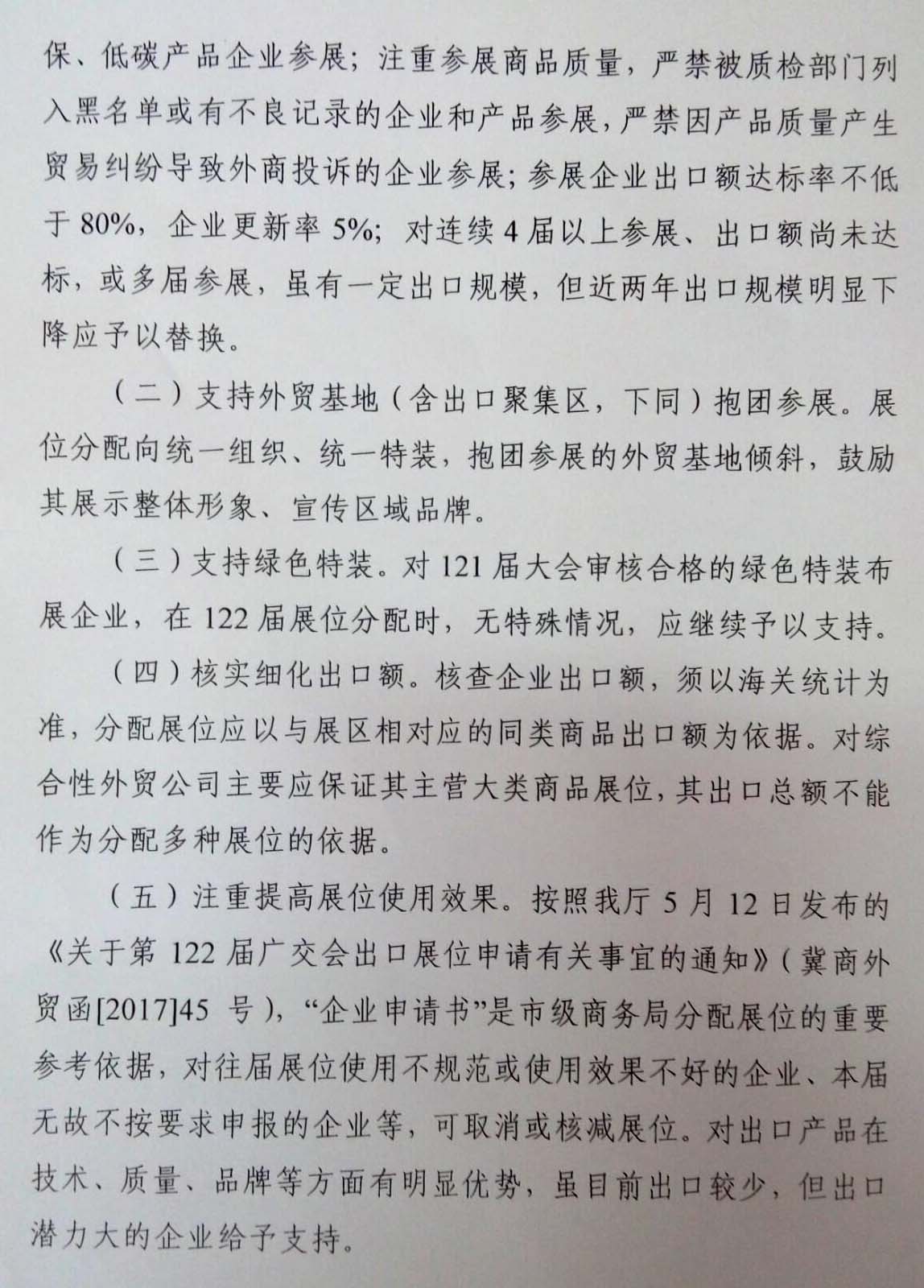 保、低碳产品企业参展；注重参展商品质量，严禁被质检部门列入黑名单或有不良记录的企业和产品参展，严禁因产品质量产生贸易纠纷导致外商投诉的企业参展；参展企业出口额达标率不低于 80%，企业更新率 5%；对连续 4 届以上参展、出口额尚未达标，或多届参展，虽有一定出口规模，但近两年出口规模明显下降应予以替换。

（二）支持外贸基地（含出口聚集区，下同）抱团参展。展位分配向统一组织、统一特装，抱团参展的外贸基地倾斜，鼓励其展示整体形象、宣传区域品牌。

（三）支持绿色特装。对 121 届大会审核合格的绿色特装布展企业，在 122 届展位分配时，无特殊情况，应继续予以支持。

（四）核实细化出口额。核查企业出口额，须以海关统计为准，分配展位应以与展区相对应的同类商品出口额为依据。对综合性外贸公司主要应保证其主营大类商品展位，其出口总额不能作为分配多种展位的依据。

（五）注重提高展位使用效果。按照我厅 5 月 12 日发布的《关于第 122 届广交会出口展位申请有关事宜的通知》（冀商外贸函[2017]45 号），“企业申请书”是市级商务局分配展位的重要参考依据，对往届展位使用不规范或使用效果不好的企业、本届无故不按要求申报的企业等，可取消或核减展位。对出口产品在技术、质量、品牌等方面有明显优势，虽目前出口较少，但出口潜力大的企业给予支持。